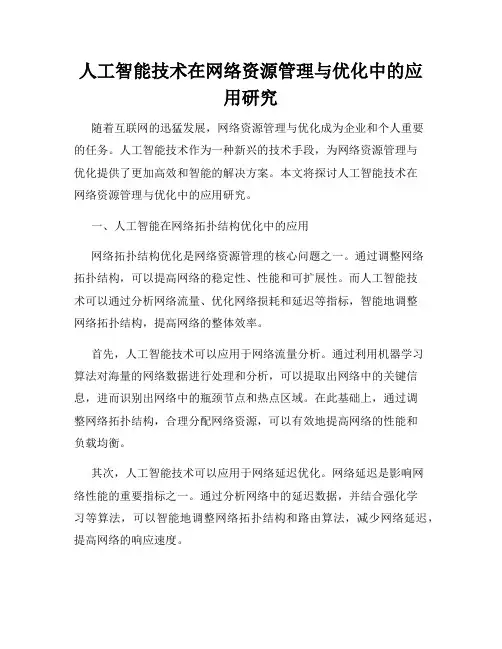 人工智能技术在网络资源管理与优化中的应用研究

随着互联网的迅猛发展，网络资源管理与优化成为企业和个人重要的任务。人工智能技术作为一种新兴的技术手段，为网络资源管理与优化提供了更加高效和智能的解决方案。本文将探讨人工智能技术在网络资源管理与优化中的应用研究。

一、人工智能在网络拓扑结构优化中的应用

网络拓扑结构优化是网络资源管理的核心问题之一。通过调整网络拓扑结构，可以提高网络的稳定性、性能和可扩展性。而人工智能技术可以通过分析网络流量、优化网络损耗和延迟等指标，智能地调整网络拓扑结构，提高网络的整体效率。

首先，人工智能技术可以应用于网络流量分析。通过利用机器学习算法对海量的网络数据进行处理和分析，可以提取出网络中的关键信息，进而识别出网络中的瓶颈节点和热点区域。在此基础上，通过调整网络拓扑结构，合理分配网络资源，可以有效地提高网络的性能和负载均衡。

其次，人工智能技术可以应用于网络延迟优化。网络延迟是影响网络性能的重要指标之一。通过分析网络中的延迟数据，并结合强化学习等算法，可以智能地调整网络拓扑结构和路由算法，减少网络延迟，提高网络的响应速度。